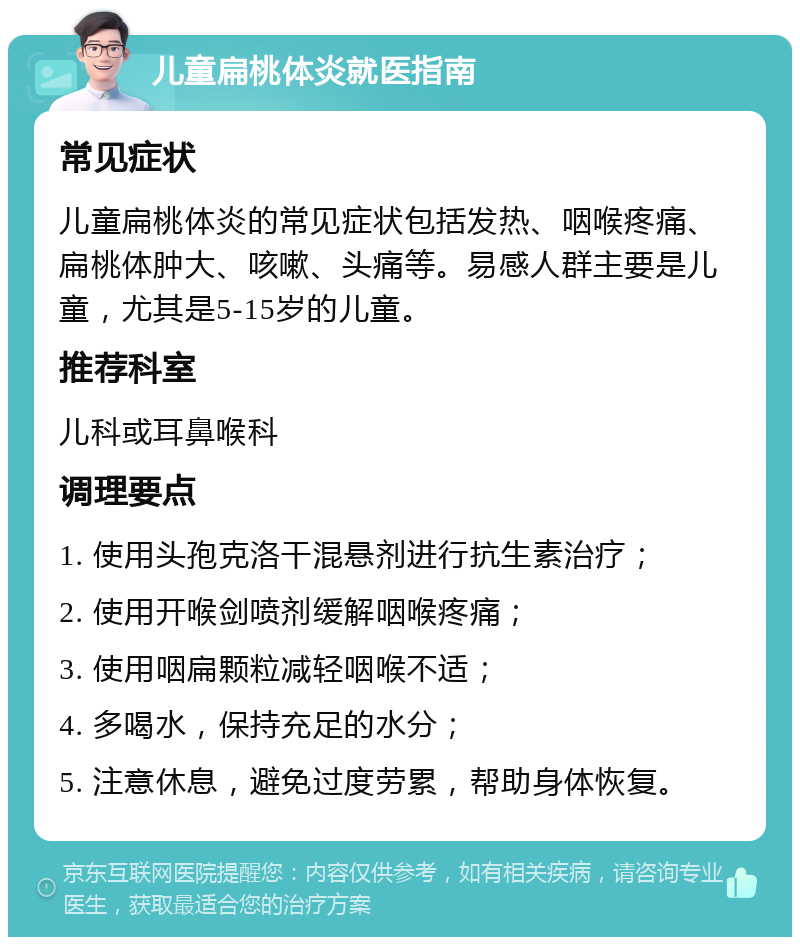 儿童扁桃体炎就医指南

常见症状

儿童扁桃体炎的常见症状包括发热、咽喉疼痛、扁桃体肿大、咳嗽、头痛等。易感人群主要是儿童，尤其是5-15岁的儿童。

推荐科室

儿科或耳鼻喉科

调理要点

1. 使用头孢克洛干混悬剂进行抗生素治疗；

2. 使用开喉剑喷剂缓解咽喉疼痛；

3. 使用咽扁颗粒减轻咽喉不适；

4. 多喝水，保持充足的水分；

5. 注意休息，避免过度劳累，帮助身体恢复。

京东互联网医院提醒您：内容仅供参考，如有相关疾病，请咨询专业医生，获取最适合您的治疗方案